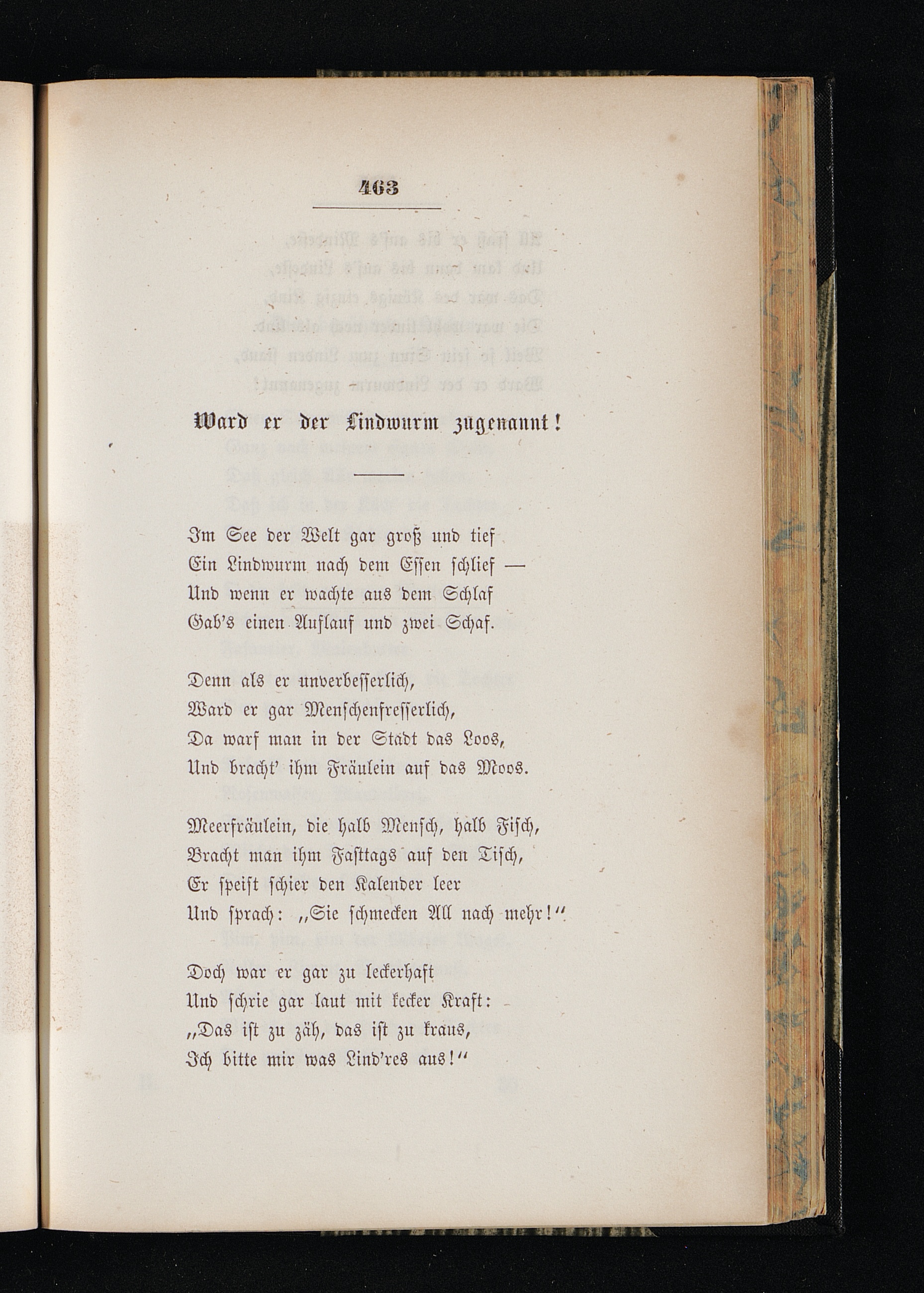 463

Ward er der Lindwurm zugenannt!

Im See der Welt gar groß und tief
Ein Lindwurm nach dem Essen schlief —
Und wenn er wachte aus dem Schlaf
Gab's einen Auflauf und zwei Schaf.

Denn als er unverbesserlich,
Ward er gar Menschenfresserlich,
Da warf man in der Stadt das Loos,
Und bracht' ihm Fräulein auf das Moos.

Meerfräulein, die halb Mensch, halb Fisch,
Bracht man ihm Fasttags auf den Tisch,
Er speist schier den Kalender leer
Und sprach: „Sie schmecken All nach mehr!"

Doch war er gar zu leckerhaft
Und schrie gar laut mit kecker Kraft:
„Das ist zu zäh, das ist zu kraus,
Ich bitte mir was Lind'res aus!"